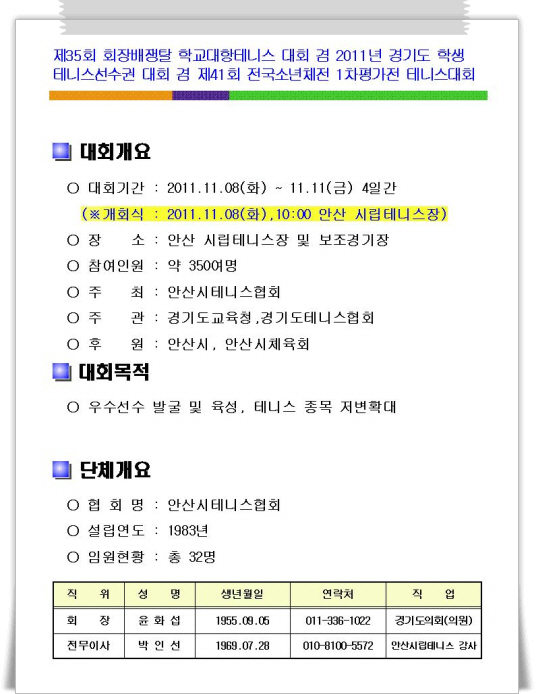 제35회 회장배쟁탈 학교대항테니스 대회 겸 2011년 경기도 학생 테니스선수권 대회 겸 제41회 전국소년체전 1차평가전 테니스대회

대회개요

○ 대회기간 : 2011.11.08(화) ~ 11.11(금) 4일간

(※개회식 : 2011.11.08(화),10:00 안산 시립테니스장)

○ 장 소 : 안산 시립테니스장 및 보조경기장

○ 참여인원 : 약 350여명

○ 주 최 : 안산시테니스협회

○ 주 관 : 경기도교육청,경기도테니스협회

○ 후 원 : 안산시, 안산시체육회

대회목적

○ 우수선수 발굴 및 육성, 테니스 종목 저변확대

단체개요

○ 협 회 명 : 안산시테니스협회

○ 설립연도 : 1983년

○ 임원현황 : 총 32명

| 직 위 | 성 명 | 생년월일 | 연락처 | 직 업 |
|---|---|---|---|---|
| 회 장 | 윤 화 섭 | 1955.09.05 | 011-336-1022 | 경기도의회(의원) |
| 전무이사 | 박 인 선 | 1969.07.28 | 010-8100-5572 | 안산시립테니스 강사 |